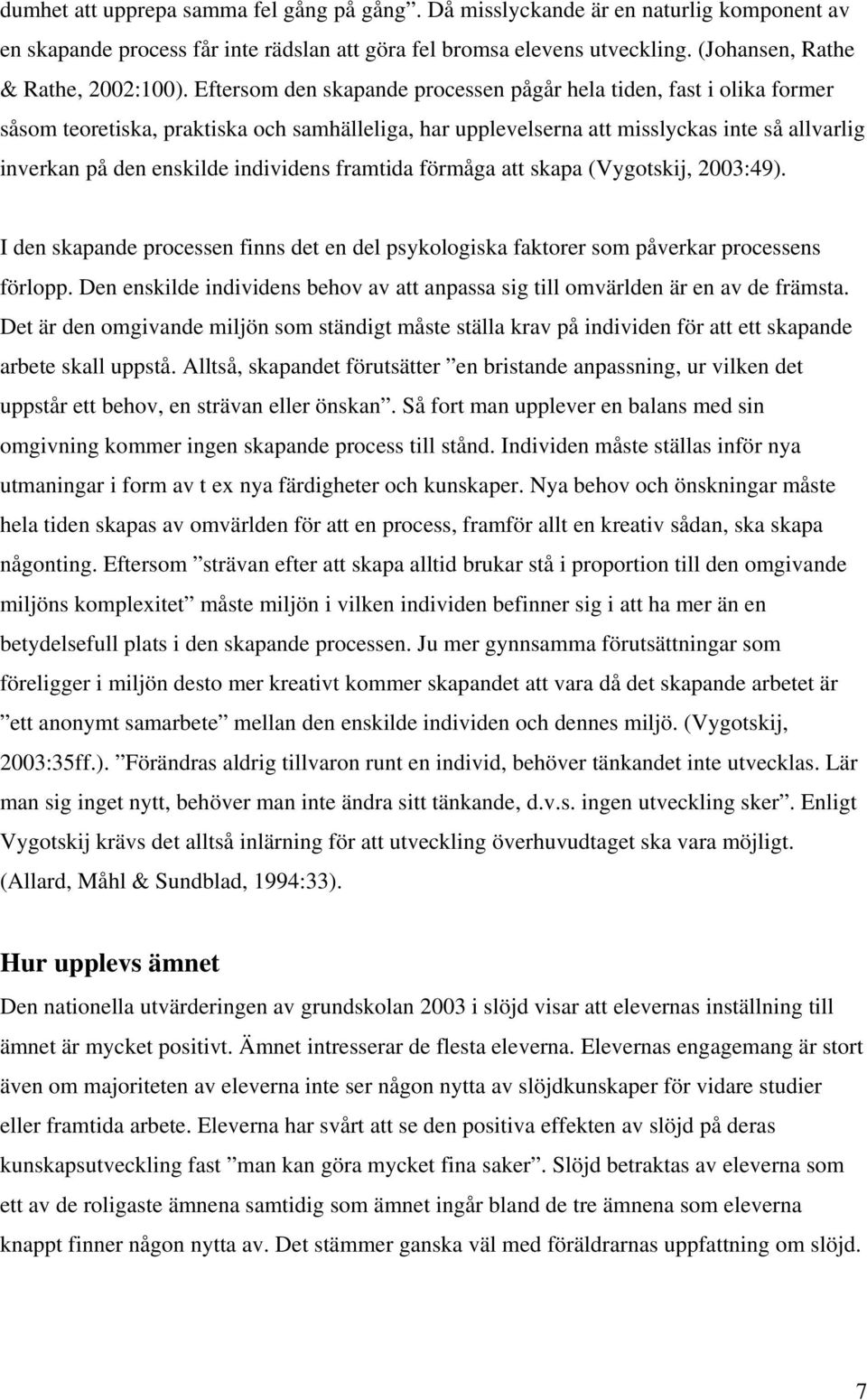 dumhet att upprepa samma fel gång på gång”. Då misslyckande är en naturlig komponent av en skapande process får inte rädslan att göra fel bromsa elevens utveckling. (Johansen, Rathe & Rathe, 2002:100). Eftersom den skapande processen pågår hela tiden, fast i olika former såsom teoretiska, praktiska och samhälleliga, har upplevelserna att misslyckas inte så allvarlig inverkan på den enskilde individens framtida förmåga att skapa (Vygotskij, 2003:49).

I den skapande processen finns det en del psykologiska faktorer som påverkar processens förlopp. Den enskilde individens behov av att anpassa sig till omvärlden är en av de främsta. Det är den omgivande miljön som ständigt måste ställa krav på individen för att ett skapande arbete skall uppstå. Alltså, skapandet förutsätter ”en bristande anpassning, ur vilken det uppstår ett behov, en strävan eller önskan”. Så fort man upplever en balans med sin omgivning kommer ingen skapande process till stånd. Individen måste ställas inför nya utmaningar i form av t ex nya färdigheter och kunskaper. Nya behov och önskningar måste hela tiden skapas av omvärlden för att en process, framför allt en kreativ sådan, ska skapa någonting. Eftersom ”strävan efter att skapa alltid brukar stå i proportion till den omgivande miljöns komplexitet” måste miljön i vilken individen befinner sig i att ha mer än en betydelsefull plats i den skapande processen. Ju mer gynnsamma förutsättningar som föreligger i miljön desto mer kreativt kommer skapandet att vara då det skapande arbetet är ”ett anonymt samarbete” mellan den enskilde individen och dennes miljö. (Vygotskij, 2003:35ff.). ”Förändras aldrig tillvaron runt en individ, behöver tänkandet inte utvecklas. Lär man sig inget nytt, behöver man inte ändra sitt tänkande, d.v.s. ingen utveckling sker”. Enligt Vygotskij krävs det alltså inlärning för att utveckling överhuvudtaget ska vara möjligt. (Allard, Måhl & Sundblad, 1994:33).

Hur upplevs ämnet

Den nationella utvärderingen av grundskolan 2003 i slöjd visar att elevernas inställning till ämnet är mycket positivt. Ämnet intresserar de flesta eleverna. Elevernas engagemang är stort även om majoriteten av eleverna inte ser någon nytta av slöjdkunskaper för vidare studier eller framtida arbete. Eleverna har svårt att se den positiva effekten av slöjd på deras kunskapsutveckling fast ”man kan göra mycket fina saker”. Slöjd betraktas av eleverna som ett av de roligaste ämnena samtidig som ämnet ingår bland de tre ämnena som eleverna knappt finner någon nytta av. Det stämmer ganska väl med föräldrarnas uppfattning om slöjd.

7